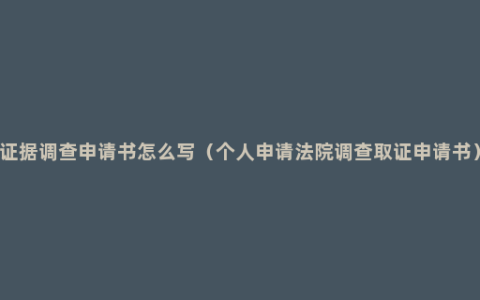 证据调查申请书怎么写（个人申请法院调查取证申请书）